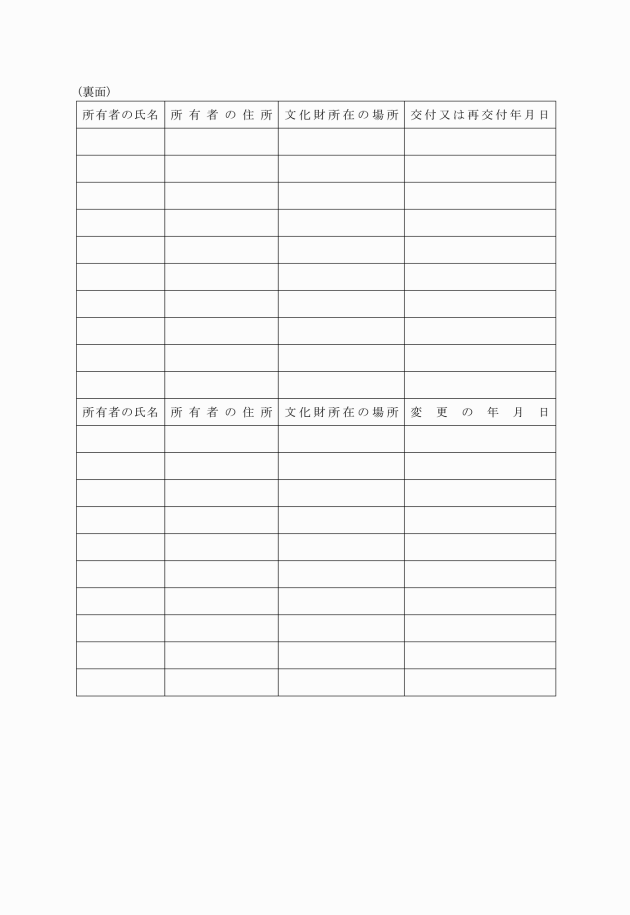 (裏面)

| 所有者の氏名 | 所有者の住所 | 文化財所在の場所 | 交付又は再交付年月日 |
|---|---|---|---|
| | | | |
| | | | |
| | | | |
| | | | |
| | | | |
| | | | |
| | | | |
| | | | |
| | | | |
| | | | |
| 所有者の氏名 | 所有者の住所 | 文化財所在の場所 | 変更の年月日 |
| | | | |
| | | | |
| | | | |
| | | | |
| | | | |
| | | | |
| | | | |
| | | | |
| | | | |
| | | | |